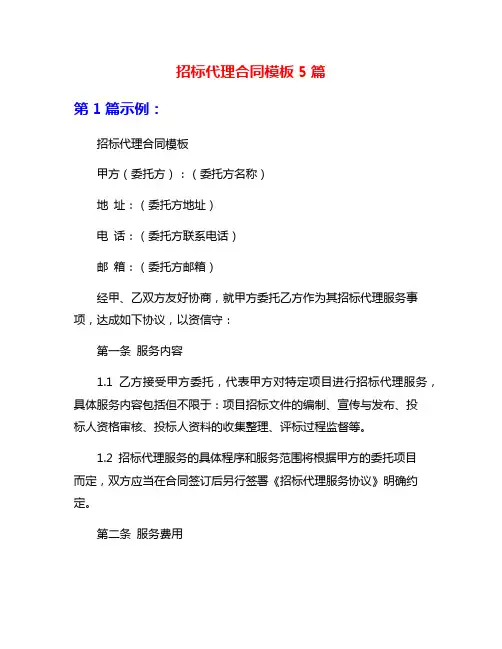 招标代理合同模板 5 篇

第 1 篇示例：

招标代理合同模板

甲方（委托方）：（委托方名称）

地 址：（委托方地址）

电 话：（委托方联系电话）

邮 箱：（委托方邮箱）

经甲、乙双方友好协商，就甲方委托乙方作为其招标代理服务事项，达成如下协议，以资信守：

第一条 服务内容

1.1 乙方接受甲方委托，代表甲方对特定项目进行招标代理服务，具体服务内容包括但不限于：项目招标文件的编制、宣传与发布、投标人资格审核、投标人资料的收集整理、评标过程监督等。

1.2 招标代理服务的具体程序和服务范围将根据甲方的委托项目而定，双方应当在合同签订后另行签署《招标代理服务协议》明确约定。

第二条 服务费用